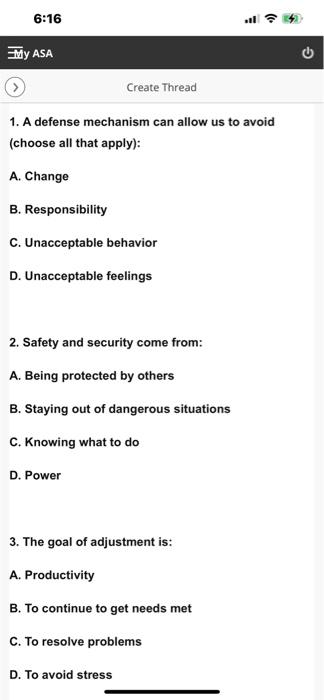 6:16

My ASA

Create Thread

1. A defense mechanism can allow us to avoid (choose all that apply):

A. Change

B. Responsibility

C. Unacceptable behavior

D. Unacceptable feelings

2. Safety and security come from:

A. Being protected by others

B. Staying out of dangerous situations

C. Knowing what to do

D. Power

3. The goal of adjustment is:

A. Productivity

B. To continue to get needs met

C. To resolve problems

D. To avoid stress